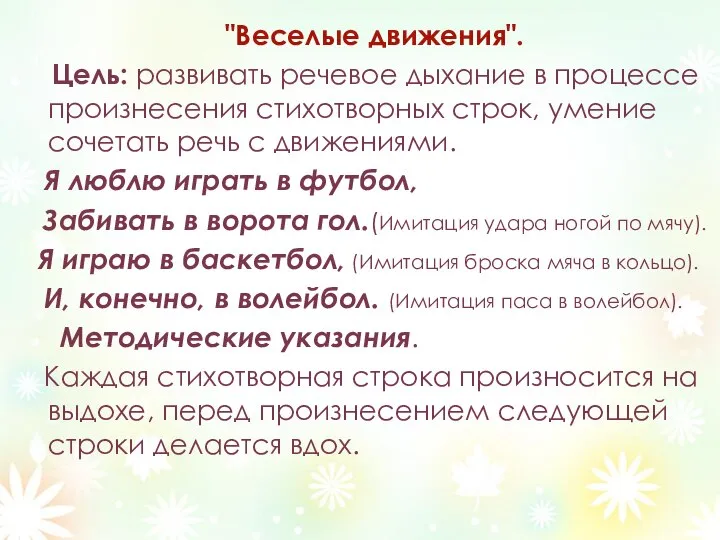 "Веселые движения".

Цель: развивать речевое дыхание в процессе произнесения стихотворных строк, умение сочетать речь с движениями.

Я люблю играть в футбол,

Забивать в ворота гол.(Имитация удара ногой по мячу).

Я играю в баскетбол, (Имитация броска мяча в кольцо).

И, конечно, в волейбол. (Имитация паса в волейбол).

Методические указания.

Каждая стихотворная строка произносится на выдохе, перед произнесением следующей строки делается вдох.